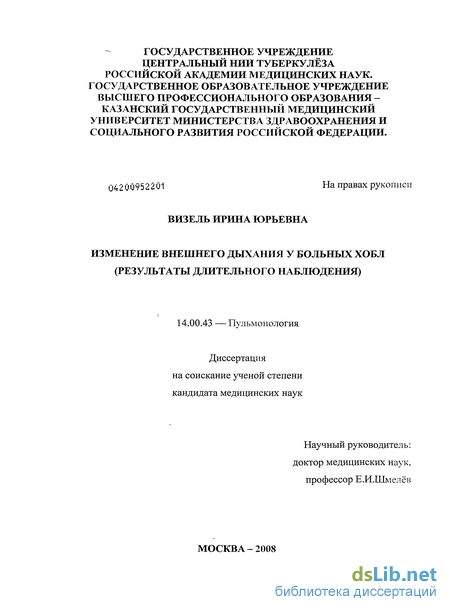 ГОСУДАРСТВЕННОЕ УЧРЕЖДЕНИЕ
ЦЕНТРАЛЬНЫЙ НИИ ТУБЕРКУЛЁЗА
РОССИЙСКОЙ АКАДЕМИИ МЕДИЦИНСКИХ НАУК.
ГОСУДАРСТВЕННОЕ ОБРАЗОВАТЕЛЬНОЕ УЧРЕЖДЕНИЕ
ВЫСШЕГО ПРОФЕССИОНАЛЬНОГО ОБРАЗОВАНИЯ –
КАЗАНСКИЙ ГОСУДАРСТВЕННЫЙ МЕДИЦИНСКИЙ
УНИВЕРСИТЕТ МИНИСТЕРСТВА ЗДРАВООХРАНЕНИЯ И
СОЦИАЛЬНОГО РАЗВИТИЯ РОССИЙСКОЙ ФЕДЕРАЦИИ.

04200952201

На правах рукописи

ВИЗЕЛЬ ИРИНА ЮРЬЕВНА

ИЗМЕНЕНИЕ ВНЕШНЕГО ДЫХАНИЯ У БОЛЬНЫХ ХОБЛ
(РЕЗУЛЬТАТЫ ДЛИТЕЛЬНОГО НАБЛЮДЕНИЯ)

14.00.43 — Пульмонология

Диссертация
на соискание ученой степени
кандидата медицинских наук

Научный руководитель:
доктор медицинских наук,
профессор Е.И.Шмелёв

МОСКВА – 2008

dsLib.net
библиотека диссертаций